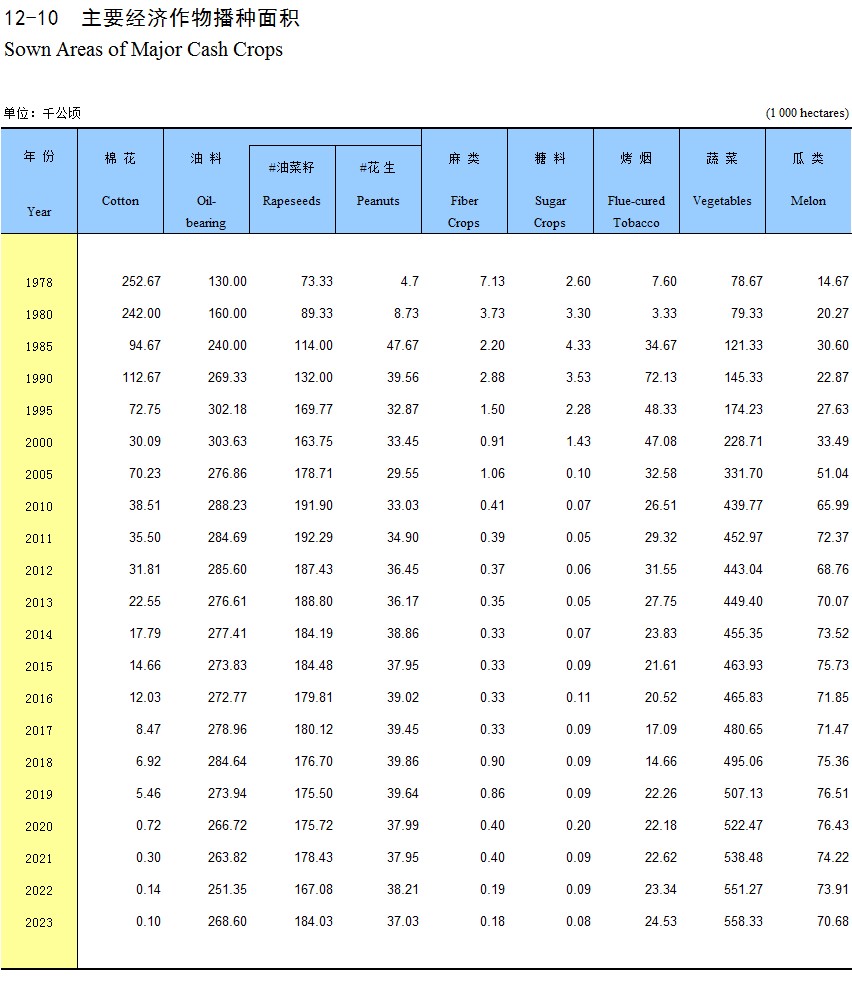 12-10 主要经济作物播种面积
Sown Areas of Major Cash Crops

单位：千公顷 (1 000 hectares)

| 年 份 Year | 棉 花 Cotton | 油 料 Oil-bearing | #油菜籽 Rapeseeds | #花 生 Peanuts | 麻 类 Fiber Crops | 糖 料 Sugar Crops | 烤 烟 Flue-cured Tobacco | 蔬 菜 Vegetables | 瓜 类 Melon |
|---|---|---|---|---|---|---|---|---|---|
| 1978 | 252.67 | 130.00 | 73.33 | 4.7 | 7.13 | 2.60 | 7.60 | 78.67 | 14.67 |
| 1980 | 242.00 | 160.00 | 89.33 | 8.73 | 3.73 | 3.30 | 3.33 | 79.33 | 20.27 |
| 1985 | 94.67 | 240.00 | 114.00 | 47.67 | 2.20 | 4.33 | 34.67 | 121.33 | 30.60 |
| 1990 | 112.67 | 269.33 | 132.00 | 39.56 | 2.88 | 3.53 | 72.13 | 145.33 | 22.87 |
| 1995 | 72.75 | 302.18 | 169.77 | 32.87 | 1.50 | 2.28 | 48.33 | 174.23 | 27.63 |
| 2000 | 30.09 | 303.63 | 163.75 | 33.45 | 0.91 | 1.43 | 47.08 | 228.71 | 33.49 |
| 2005 | 70.23 | 276.86 | 178.71 | 29.55 | 1.06 | 0.10 | 32.58 | 331.70 | 51.04 |
| 2010 | 38.51 | 288.23 | 191.90 | 33.03 | 0.41 | 0.07 | 26.51 | 439.77 | 65.99 |
| 2011 | 35.50 | 284.69 | 192.29 | 34.90 | 0.39 | 0.05 | 29.32 | 452.97 | 72.37 |
| 2012 | 31.81 | 285.60 | 187.43 | 36.45 | 0.37 | 0.06 | 31.55 | 443.04 | 68.76 |
| 2013 | 22.55 | 276.61 | 188.80 | 36.17 | 0.35 | 0.05 | 27.75 | 449.40 | 70.07 |
| 2014 | 17.79 | 277.41 | 184.19 | 38.86 | 0.33 | 0.07 | 23.83 | 455.35 | 73.52 |
| 2015 | 14.66 | 273.83 | 184.48 | 37.95 | 0.33 | 0.09 | 21.61 | 463.93 | 75.73 |
| 2016 | 12.03 | 272.77 | 179.81 | 39.02 | 0.33 | 0.11 | 20.52 | 465.83 | 71.85 |
| 2017 | 8.47 | 278.96 | 180.12 | 39.45 | 0.33 | 0.09 | 17.09 | 480.65 | 71.47 |
| 2018 | 6.92 | 284.64 | 176.70 | 39.86 | 0.90 | 0.09 | 14.66 | 495.06 | 75.36 |
| 2019 | 5.46 | 273.94 | 175.50 | 39.64 | 0.86 | 0.09 | 22.26 | 507.13 | 76.51 |
| 2020 | 0.72 | 266.72 | 175.72 | 37.99 | 0.40 | 0.20 | 22.18 | 522.47 | 76.43 |
| 2021 | 0.30 | 263.82 | 178.43 | 37.95 | 0.40 | 0.09 | 22.62 | 538.48 | 74.22 |
| 2022 | 0.14 | 251.35 | 167.08 | 38.21 | 0.19 | 0.09 | 23.34 | 551.27 | 73.91 |
| 2023 | 0.10 | 268.60 | 184.03 | 37.03 | 0.18 | 0.08 | 24.53 | 558.33 | 70.68 |